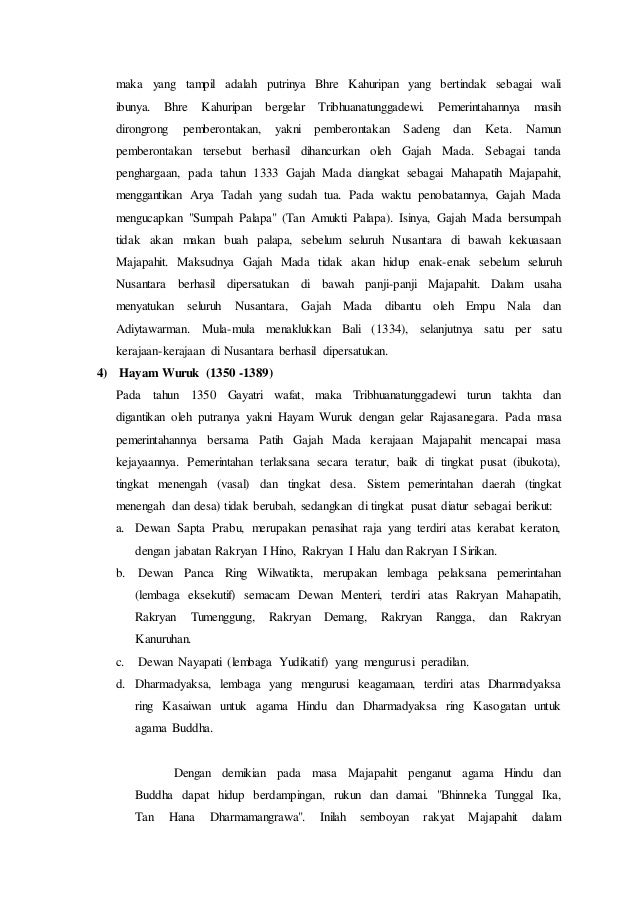 maka yang tampil adalah putrinya Bhre Kahuripan yang bertindak sebagai wali ibunya. Bhre Kahuripan bergelar Tribhuanatunggadewi. Pemerintahannya masih dirongrong pemberontakan, yakni pemberontakan Sadeng dan Keta. Namun pemberontakan tersebut berhasil dihancurkan oleh Gajah Mada. Sebagai tanda penghargaan, pada tahun 1333 Gajah Mada diangkat sebagai Mahapatih Majapahit, menggantikan Arya Tadah yang sudah tua. Pada waktu penobatannya, Gajah Mada mengucapkan "Sumpah Palapa" (Tan Amukti Palapa). Isinya, Gajah Mada bersumpah tidak akan makan buah palapa, sebelum seluruh Nusantara di bawah kekuasaan Majapahit. Maksudnya Gajah Mada tidak akan hidup enak-enak sebelum seluruh Nusantara berhasil dipersatukan di bawah panji-panji Majapahit. Dalam usaha menyatukan seluruh Nusantara, Gajah Mada dibantu oleh Empu Nala dan Adiytawarman. Mula-mula menaklukkan Bali (1334), selanjutnya satu per satu kerajaan-kerajaan di Nusantara berhasil dipersatukan.

4) Hayam Wuruk (1350 -1389)

Pada tahun 1350 Gayatri wafat, maka Tribhuanatunggadewi turun takhta dan digantikan oleh putranya yakni Hayam Wuruk dengan gelar Rajasanegara. Pada masa pemerintahannya bersama Patih Gajah Mada kerajaan Majapahit mencapai masa kejayaannya. Pemerintahan terlaksana secara teratur, baik di tingkat pusat (ibukota), tingkat menengah (vasal) dan tingkat desa. Sistem pemerintahan daerah (tingkat menengah dan desa) tidak berubah, sedangkan di tingkat pusat diatur sebagai berikut:

a. Dewan Sapta Prabu, merupakan penasihat raja yang terdiri atas kerabat keraton, dengan jabatan Rakryan I Hino, Rakryan I Halu dan Rakryan I Sirikan.

b. Dewan Panca Ring Wilwatikta, merupakan lembaga pelaksana pemerintahan (lembaga eksekutif) semacam Dewan Menteri, terdiri atas Rakryan Mahapatih, Rakryan Tumenggung, Rakryan Demang, Rakryan Rangga, dan Rakryan Kanuruhan.

c. Dewan Nayapati (lembaga Yudikatif) yang mengurusi peradilan.

d. Dharmadyaksa, lembaga yang mengurusi keagamaan, terdiri atas Dharmadyaksa ring Kasaiwan untuk agama Hindu dan Dharmadyaksa ring Kasogatan untuk agama Buddha.

Dengan demikian pada masa Majapahit penganut agama Hindu dan Buddha dapat hidup berdampingan, rukun dan damai. "Bhinneka Tunggal Ika, Tan Hana Dharmamangrawa". Inilah semboyan rakyat Majapahit dalam